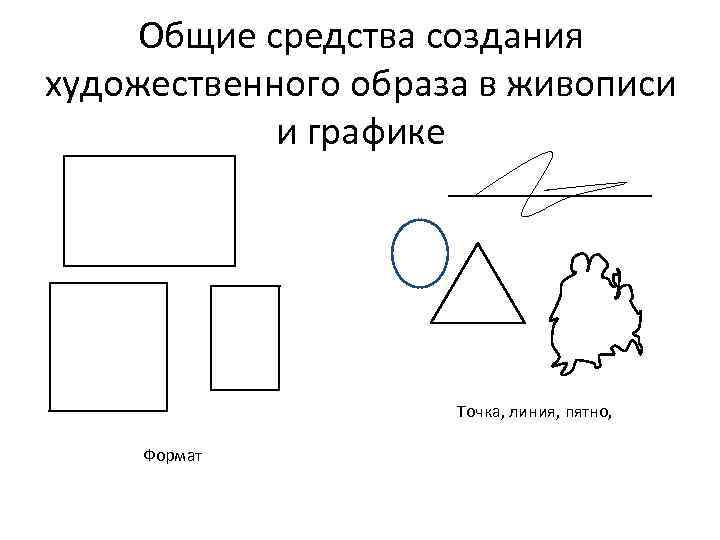 Общие средства создания художественного образа в живописи и графике

Точка, линия, пятно,

Формат